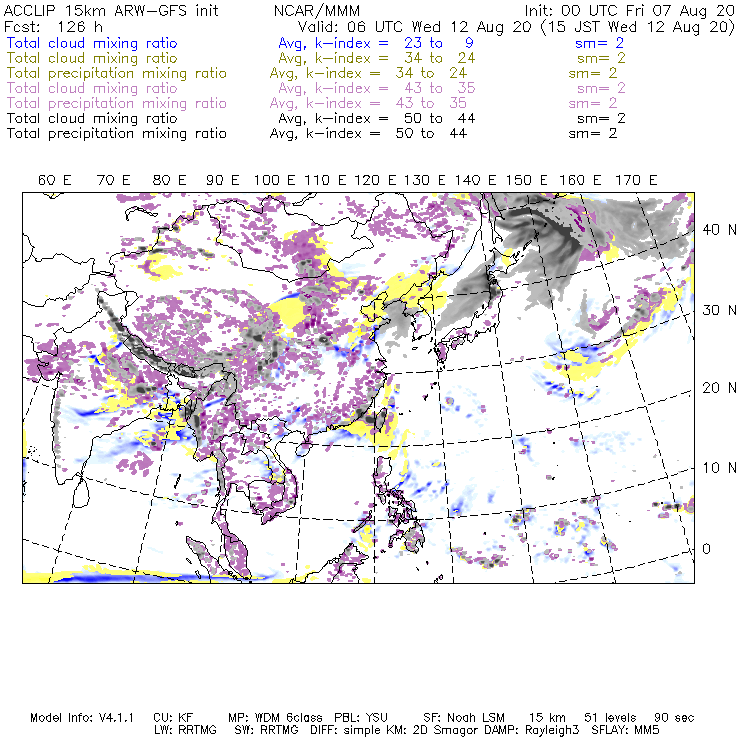 ACCLIP 15km ARW-GFS init NCAR/MMM Init: 00 UTC Fri 07 Aug 20
Fcst: 126 h Valid: 06 UTC Wed 12 Aug 20 (15 JST Wed 12 Aug 20)
Total cloud mixing ratio Avg, k-index = 23 to 9 sm= 2
Total cloud mixing ratio Avg, k-index = 34 to 24 sm= 2
Total precipitation mixing ratio Avg, k-index = 34 to 24 sm= 2
Total cloud mixing ratio Avg, k-index = 43 to 35 sm= 2
Total precipitation mixing ratio Avg, k-index = 43 to 35 sm= 2
Total cloud mixing ratio Avg, k-index = 50 to 44 sm= 2
Total precipitation mixing ratio Avg, k-index = 50 to 44 sm= 2

60 E 70 E 80 E 90 E 100 E 110 E 120 E 130 E 140 E 150 E 160 E 170 E

40 N
30 N
20 N
10 N
0

Model Info: V4.1.1 CU: KF MP: WDM 6class PBL: YSU SF: Noah LSM 15 km 51 levels 90 sec
LW: RRTMG SW: RRTMG DIFF: simple KM: 2D Smagor DAMP: Rayleigh3 SFLAY: MM5